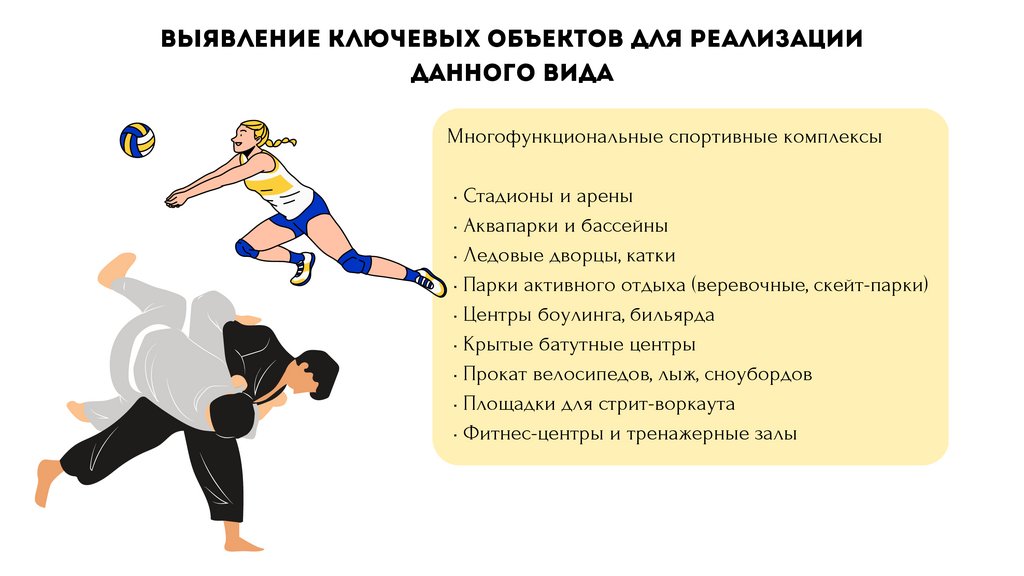 ВЫЯВЛЕНИЕ КЛЮЧЕВЫХ ОБЪЕКТОВ ДЛЯ РЕАЛИЗАЦИИ ДАННОГО ВИДА

Многофункциональные спортивные комплексы

• Стадионы и арены
• Аквапарки и бассейны
• Ледовые дворцы, катки
• Парки активного отдыха (веревочные, скейт-парки)
• Центры боулинга, бильярда
• Крытые батутные центры
• Прокат велосипедов, лыж, сноубордов
• Площадки для стрит-воркаута
• Фитнес-центры и тренажерные залы